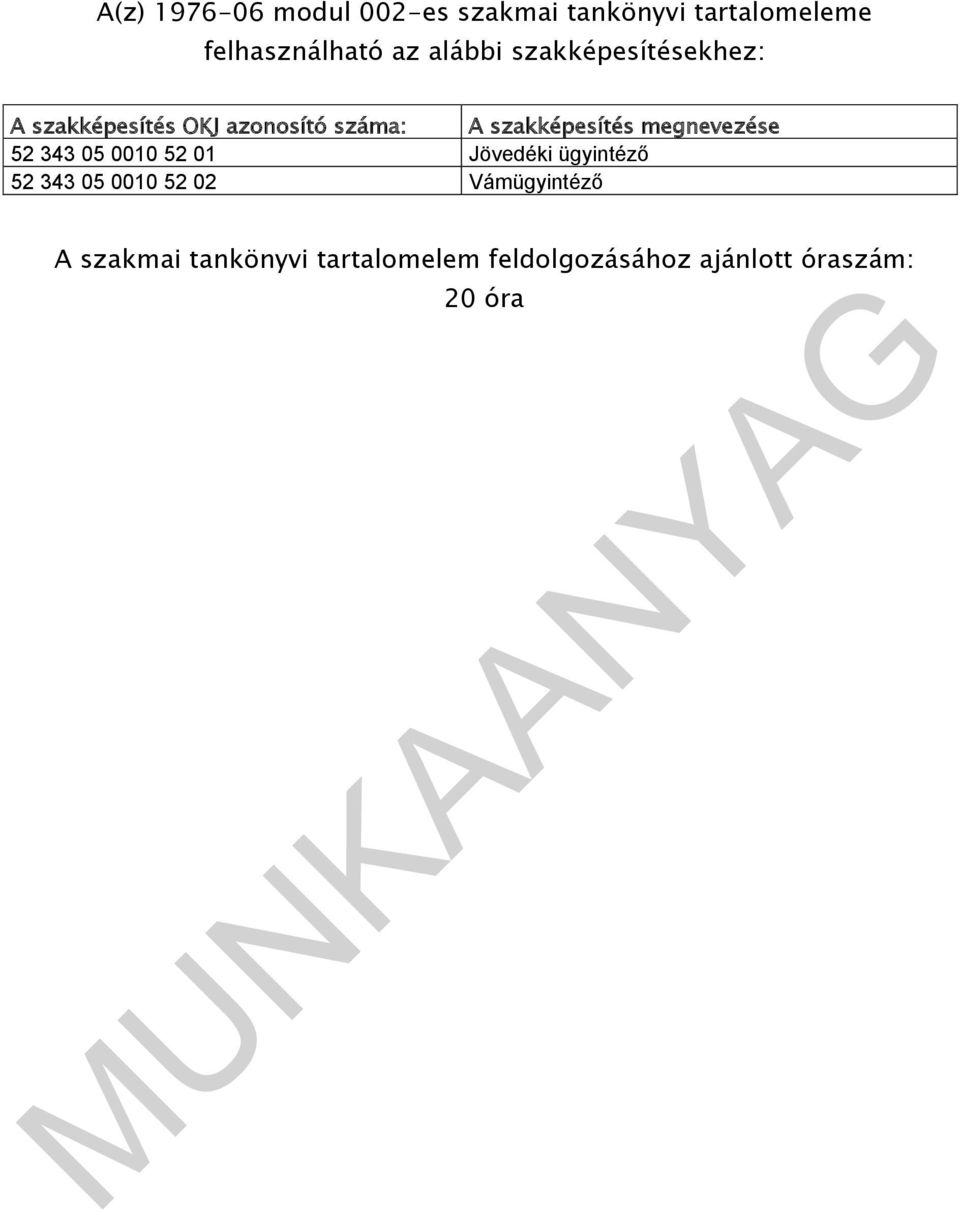 A(z) 1976-06 modul 002-es szakmai tankönyvi tartalomeleme felhasználható az alábbi szakképesítésekhez:

| A szakképesítés OKJ azonosító száma: | A szakképesítés megnevezése |
|---|---|
| 52 343 05 0010 52 01 | Jövedéki ügyintéző |
| 52 343 05 0010 52 02 | Vámügyintéző |

A szakmai tankönyvi tartalomelem feldolgozásához ajánlott óraszám: 20 óra

MUNKAANYAG